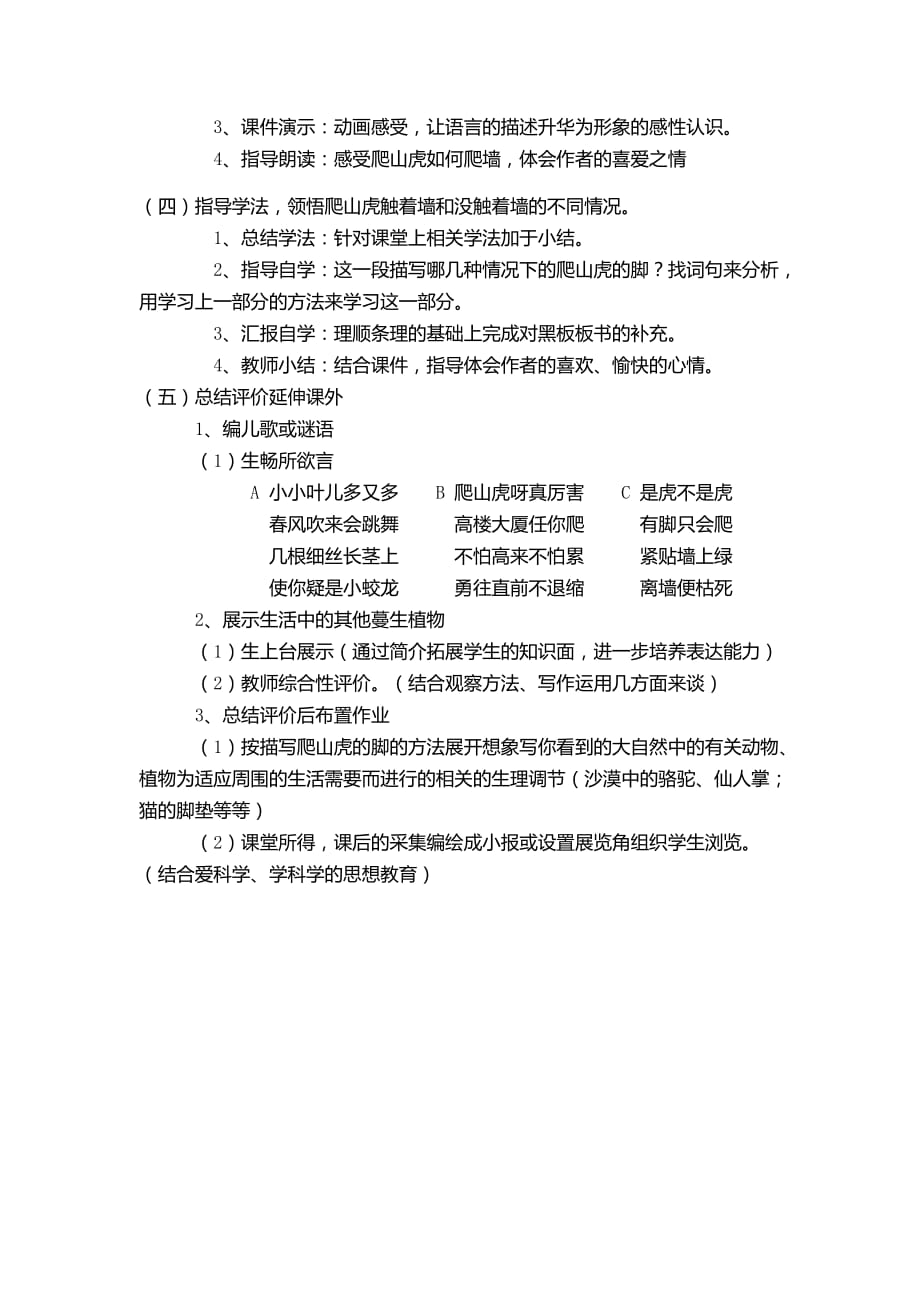 3、课件演示：动画感受，让语言的描述升华为形象的感性认识。

4、指导朗读：感受爬山虎如何爬墙，体会作者的喜爱之情

（四）指导学法，领悟爬山虎触着墙和没触着墙的不同情况。

1、总结学法：针对课堂上相关学法加于小结。

2、指导自学：这一段描写哪几种情况下的爬山虎的脚？找词句来分析，用学习上一部分的方法来学习这一部分。

3、汇报自学：理顺条理的基础上完成对黑板板书的补充。

4、教师小结：结合课件，指导体会作者的喜欢、愉快的心情。

（五）总结评价延伸课外

1、编儿歌或谜语

（1）生畅所欲言

A 小小叶儿多又多
春风吹来会跳舞
几根细丝长茎上
使你疑是小蛟龙

B 爬山虎呀真厉害
高楼大厦任你爬
不怕高来不怕累
勇往直前不退缩

C 是虎不是虎
有脚只会爬
紧贴墙上绿
离墙便枯死

2、展示生活中的其他蔓生植物

（1）生上台展示（通过简介拓展学生的知识面，进一步培养表达能力）

（2）教师综合性评价。（结合观察方法、写作运用几方面来谈）

3、总结评价后布置作业

（1）按描写爬山虎的脚的方法展开想象写你看到的大自然中的有关动物、植物为适应周围的生活需要而进行的相关的生理调节（沙漠中的骆驼、仙人掌；猫的脚垫等等）

（2）课堂所得，课后的采集编绘成小报或设置展览角组织学生浏览。（结合爱科学、学科学的思想教育）